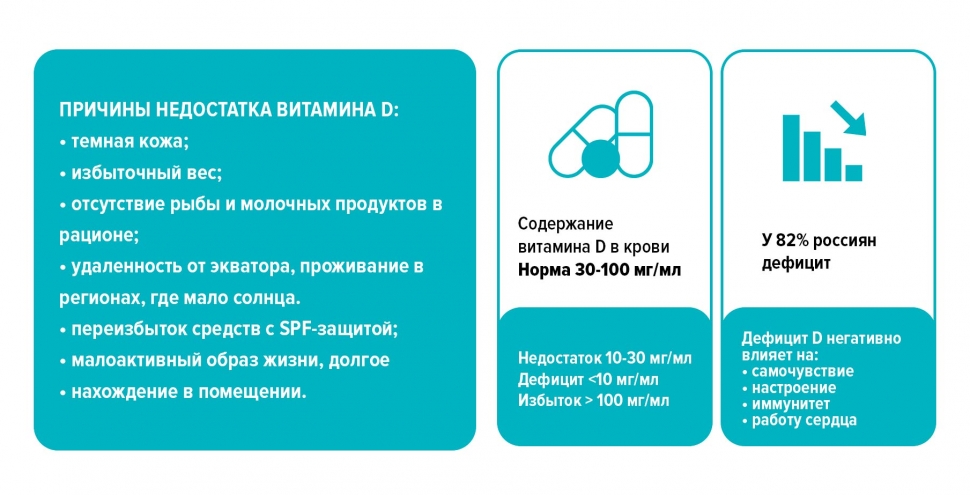 ПРИЧИНЫ НЕДОСТАТКА ВИТАМИНА D:
• темная кожа;
• избыточный вес;
• отсутствие рыбы и молочных продуктов в рационе;
• удаленность от экватора, проживание в регионах, где мало солнца.
• переизбыток средств с SPF-защитой;
• малоактивный образ жизни, долгое
• нахождение в помещении.

Содержание витамина D в крови
Норма 30-100 мг/мл

Недостаток 10-30 мг/мл
Дефицит <10 мг/мл
Избыток > 100 мг/мл

У 82% россиян дефицит

Дефицит D негативно влияет на:
• самочувствие
• настроение
• иммунитет
• работу сердца